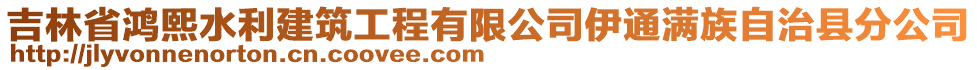 吉林省鸿熙水利建筑工程有限公司伊通满族自治县分公司
http://jlyvonnenorton.cn.coovee.com